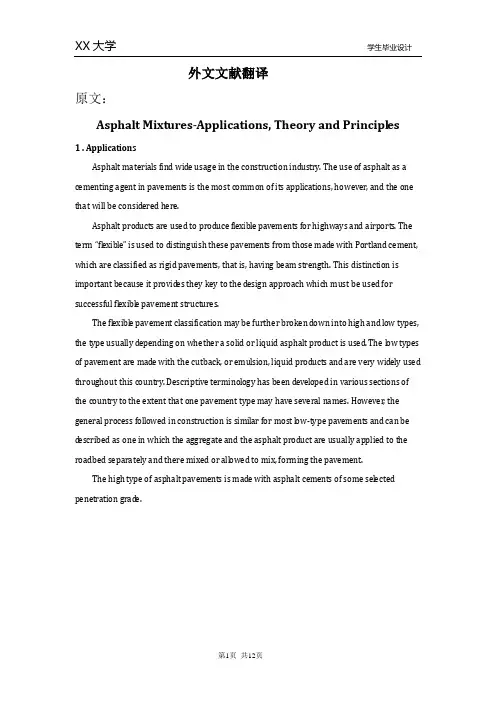 XX大学 学生毕业设计

外文文献翻译

原文:

Asphalt Mixtures-Applications, Theory and Principles

1 . Applications

Asphalt materials find wide usage in the construction industry. The use of asphalt as a cementing agent in pavements is the most common of its applications, however, and the one that will be considered here.

Asphalt products are used to produce flexible pavements for highways and airports. The term "flexible" is used to distinguish these pavements from those made with Portland cement, which are classified as rigid pavements, that is, having beam strength. This distinction is important because it provides they key to the design approach which must be used for successful flexible pavement structures.

The flexible pavement classification may be further broken down into high and low types, the type usually depending on whether a solid or liquid asphalt product is used. The low types of pavement are made with the cutback, or emulsion, liquid products and are very widely used throughout this country. Descriptive terminology has been developed in various sections of the country to the extent that one pavement type may have several names. However, the general process followed in construction is similar for most low-type pavements and can be described as one in which the aggregate and the asphalt product are usually applied to the roadbed separately and there mixed or allowed to mix, forming the pavement.

The high type of asphalt pavements is made with asphalt cements of some selected penetration grade.

第1页 共12页